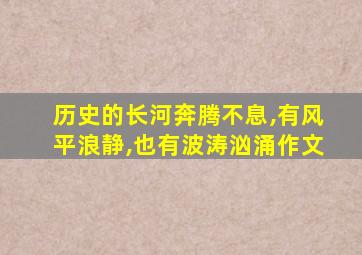 历史的长河奔腾不息,有风平浪静,也有波涛汹涌作文